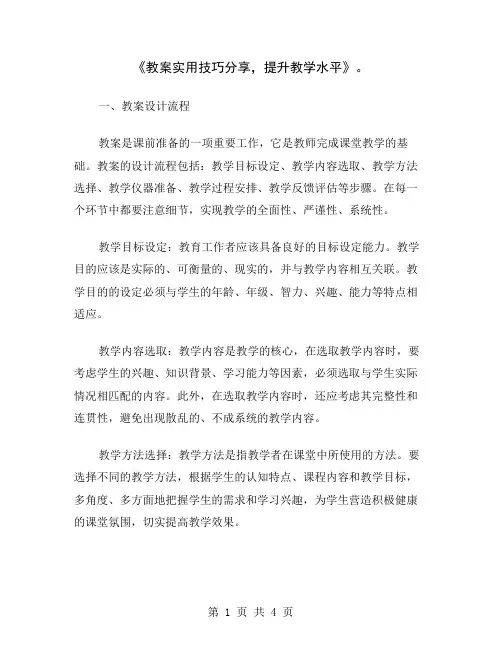 《教案实用技巧分享，提升教学水平》。

一、教案设计流程

教案是课前准备的一项重要工作，它是教师完成课堂教学的基础。教案的设计流程包括：教学目标设定、教学内容选取、教学方法选择、教学仪器准备、教学过程安排、教学反馈评估等步骤。在每一个环节中都要注意细节，实现教学的全面性、严谨性、系统性。

教学目标设定：教育工作者应该具备良好的目标设定能力。教学目的应该是实际的、可衡量的、现实的，并与教学内容相互关联。教学目的的设定必须与学生的年龄、年级、智力、兴趣、能力等特点相适应。

教学内容选取：教学内容是教学的核心，在选取教学内容时，要考虑学生的兴趣、知识背景、学习能力等因素，必须选取与学生实际情况相匹配的内容。此外，在选取教学内容时，还应考虑其完整性和连贯性，避免出现散乱的、不成系统的教学内容。

教学方法选择：教学方法是指教学者在课堂中所使用的方法。要选择不同的教学方法，根据学生的认知特点、课程内容和教学目标，多角度、多方面地把握学生的需求和学习兴趣，为学生营造积极健康的课堂氛围，切实提高教学效果。

第 1 页 共 4 页